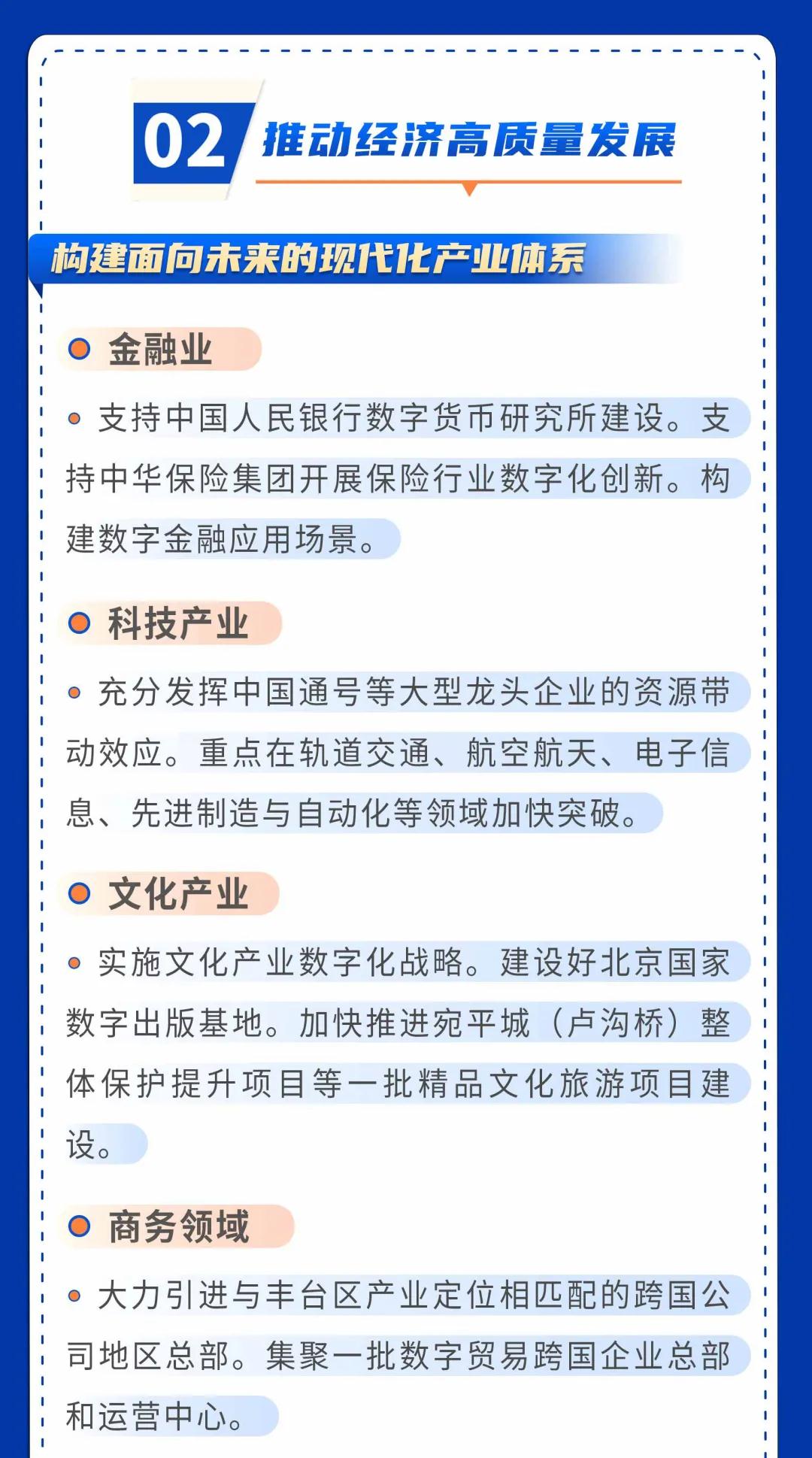 02 推动经济高质量发展

构建面向未来的现代化产业体系

金融业

• 支持中国人民银行数字货币研究所建设。支持中华保险集团开展保险行业数字化创新。构建数字金融应用场景。

科技产业

• 充分发挥中国通号等大型龙头企业的资源带动效应。重点在轨道交通、航空航天、电子信息、先进制造与自动化等领域加快突破。

文化产业

• 实施文化产业数字化战略。建设好北京国家数字出版基地。加快推进宛平城（卢沟桥）整体保护提升项目等一批精品文化旅游项目建设。

商务领域

• 大力引进与丰台区产业定位相匹配的跨国公司地区总部。集聚一批数字贸易跨国企业总部和运营中心。